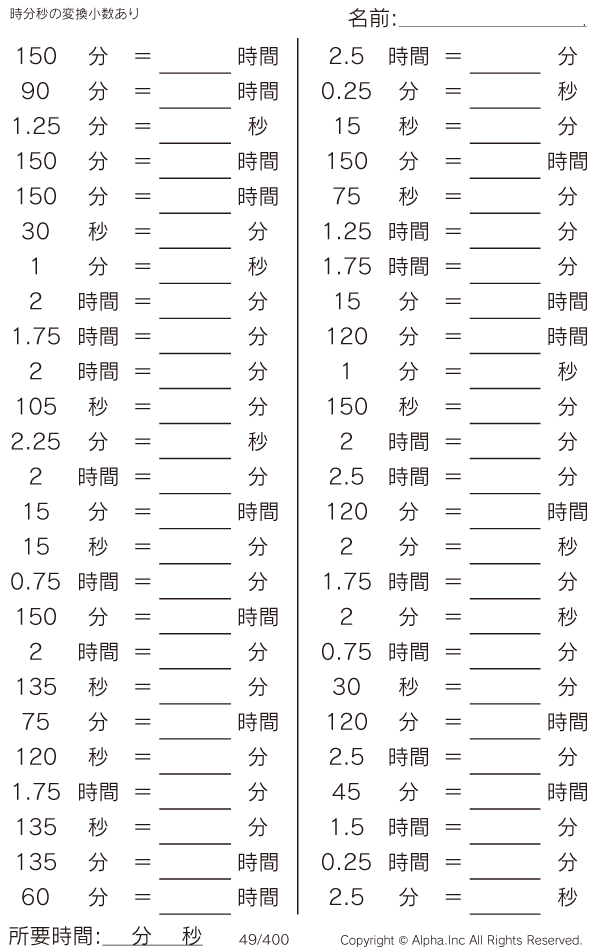 時分秒の変換小数あり

名前:____

150 分 = ____ 時間
90 分 = ____ 時間
1.25 分 = ____ 秒
150 分 = ____ 時間
150 分 = ____ 時間
30 秒 = ____ 分
1 分 = ____ 秒
2 時間 = ____ 分
1.75 時間 = ____ 分
2 時間 = ____ 分
105 秒 = ____ 分
2.25 分 = ____ 秒
2 時間 = ____ 分
15 分 = ____ 時間
15 秒 = ____ 分
0.75 時間 = ____ 分
150 分 = ____ 時間
2 時間 = ____ 分
135 秒 = ____ 分
75 分 = ____ 時間
120 秒 = ____ 分
1.75 時間 = ____ 分
135 秒 = ____ 分
135 分 = ____ 時間
60 分 = ____ 時間

2.5 時間 = ____ 分
0.25 分 = ____ 秒
15 秒 = ____ 分
150 分 = ____ 時間
75 秒 = ____ 分
1.25 時間 = ____ 分
1.75 時間 = ____ 分
15 分 = ____ 時間
120 分 = ____ 時間
1 分 = ____ 秒
150 秒 = ____ 分
2 時間 = ____ 分
2.5 時間 = ____ 分
120 分 = ____ 時間
2 分 = ____ 秒
1.75 時間 = ____ 分
2 分 = ____ 秒
0.75 時間 = ____ 分
30 秒 = ____ 分
120 分 = ____ 時間
2.5 時間 = ____ 分
45 分 = ____ 時間
1.5 時間 = ____ 分
0.25 時間 = ____ 分
2.5 分 = ____ 秒

所要時間:____分____秒 49/400 Copyright © Alpha.Inc All Rights Reserved.